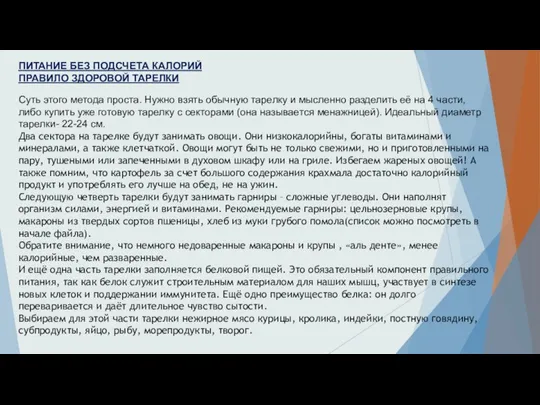 ПИТАНИЕ БЕЗ ПОДСЧЕТА КАЛОРИЙ
ПРАВИЛО ЗДОРОВОЙ ТАРЕЛКИ

Суть этого метода проста. Нужно взять обычную тарелку и мысленно разделить её на 4 части, либо купить уже готовую тарелку с секторами (она называется менажницей). Идеальный диаметр тарелки- 22-24 см.
Два сектора на тарелке будут занимать овощи. Они низкокалорийны, богаты витаминами и минералами, а также клетчаткой. Овощи могут быть не только свежими, но и приготовленными на пару, тушеными или запеченными в духовом шкафу или на гриле. Избегаем жареных овощей! А также помним, что картофель за счет большого содержания крахмала достаточно калорийный продукт и употреблять его лучше на обед, не на ужин.
Следующую четверть тарелки будут занимать гарниры - сложные углеводы. Они наполнят организм силами, энергией и витаминами. Рекомендуемые гарниры: цельнозерновые крупы, макароны из твердых сортов пшеницы, хлеб из муки грубого помола(список можно посмотреть в начале файла).
Обратите внимание, что немного недоваренные макароны и крупы , «аль денте», менее калорийные, чем разваренные.
И ещё одна часть тарелки заполняется белковой пищей. Это обязательный компонент правильного питания, так как белок служит строительным материалом для наших мышц, участвует в синтезе новых клеток и поддержании иммунитета. Ещё одно преимущество белка: он долго переваривается и даёт длительное чувство сытости.
Выбираем для этой части тарелки нежирное мясо курицы, кролика, индейки, постную говядину, субпродукты, яйцо, рыбу, морепродукты, творог.